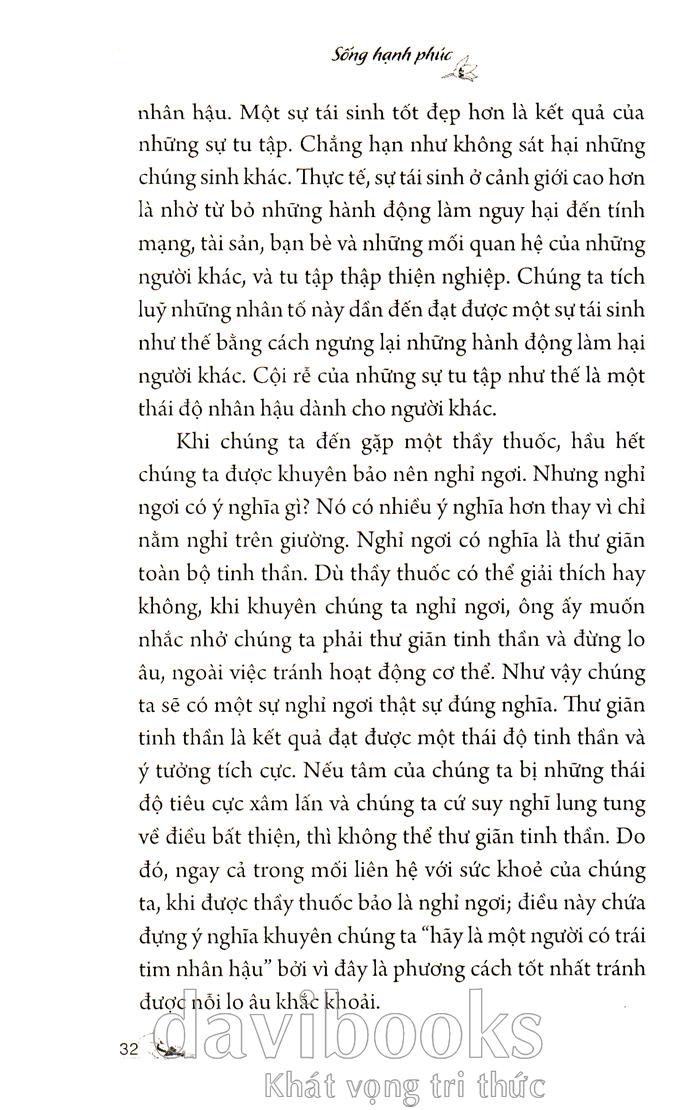 Sống hạnh phúc

nhân hậu. Một sự tái sinh tốt đẹp hơn là kết quả của những sự tu tập. Chẳng hạn như không sát hại những chúng sinh khác. Thực tế, sự tái sinh ở cảnh giới cao hơn là nhờ từ bỏ những hành động làm nguy hại đến tính mạng, tài sản, bạn bè và những mối quan hệ của những người khác, và tu tập thập thiện nghiệp. Chúng ta tích luỹ những nhân tố này dẫn đến đạt được một sự tái sinh như thế bằng cách ngưng lại những hành động làm hại người khác. Cội rễ của những sự tu tập như thế là một thái độ nhân hậu dành cho người khác.

Khi chúng ta đến gặp một thầy thuốc, hầu hết chúng ta được khuyên bảo nên nghỉ ngơi. Nhưng nghỉ ngơi có ý nghĩa gì? Nó có nhiều ý nghĩa hơn thay vì chỉ nằm nghỉ trên giường. Nghỉ ngơi có nghĩa là thư giãn toàn bộ tinh thần. Dù thầy thuốc có thể giải thích hay không, khi khuyên chúng ta nghỉ ngơi, ông ấy muốn nhắc nhở chúng ta phải thư giãn tinh thần và đừng lo âu, ngoài việc tránh hoạt động cơ thể. Như vậy chúng ta sẽ có một sự nghỉ ngơi thật sự đúng nghĩa. Thư giãn tinh thần là kết quả đạt được một thái độ tinh thần và ý tưởng tích cực. Nếu tâm của chúng ta bị những thái độ tiêu cực xâm lấn và chúng ta cứ suy nghĩ lung tung về điều bất thiện, thì không thể thư giãn tinh thần. Do đó, ngay cả trong mối liên hệ với sức khoẻ của chúng ta, khi được thầy thuốc bảo là nghỉ ngơi; điều này chứa đựng ý nghĩa khuyên chúng ta "hãy là một người có trái tim nhân hậu" bởi vì đây là phương cách tốt nhất tránh được nỗi lo âu khắc khoải.

32

davibooks
Khát vọng tri thức